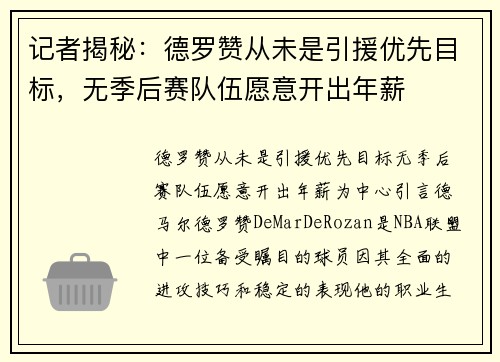 记者揭秘：德罗赞从未是引援优先目标，无季后赛队伍愿意开出年薪

德罗赞从未是引援优先目标无季后赛队伍愿意开出年薪为中心引言德马尔德罗赞DeMarDeRozan是NBA联盟中一位备受瞩目的球员因其全面的进攻技巧和稳定的表现他的职业生